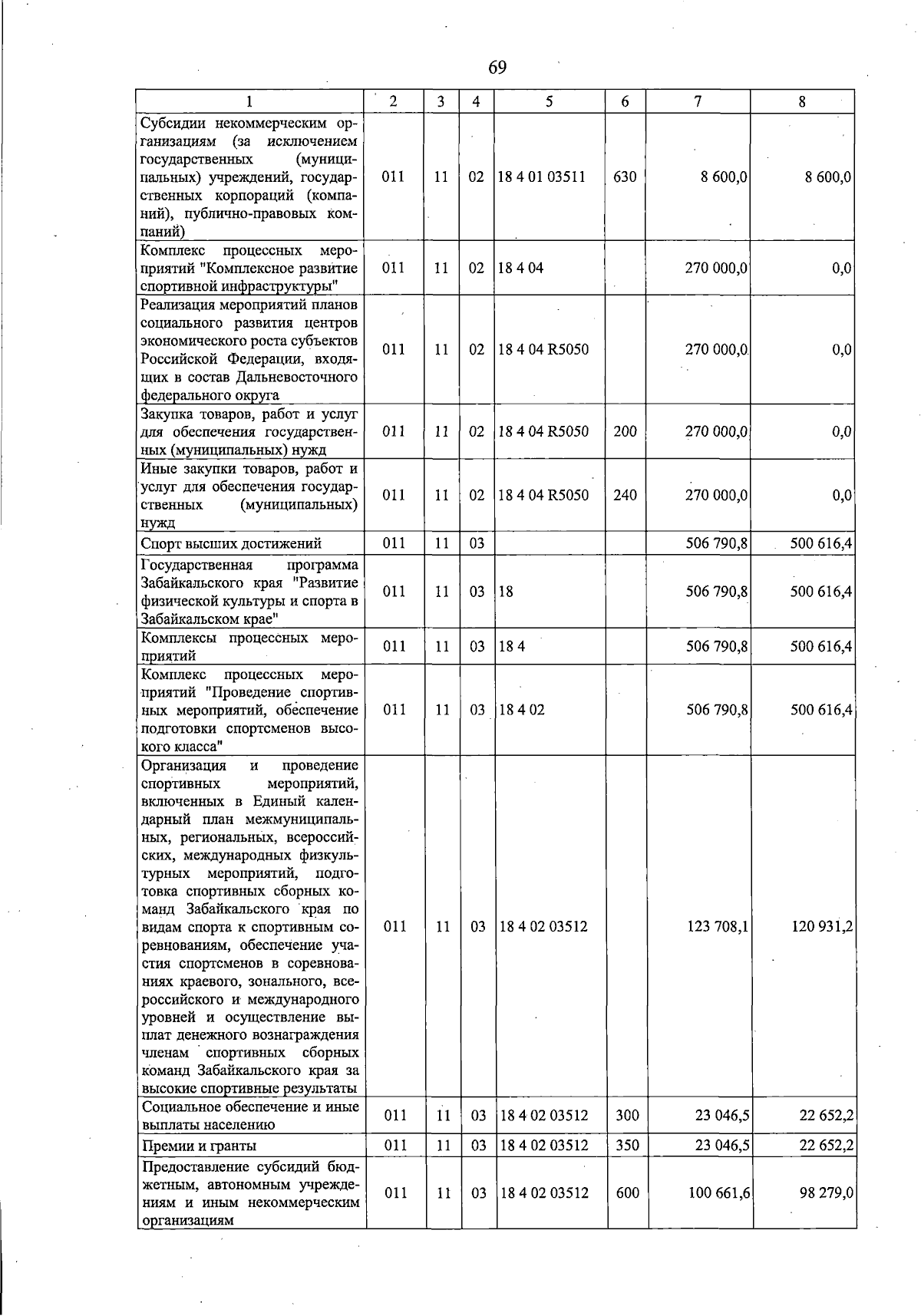 69

| 1 | 2 | 3 | 4 | 5 | 6 | 7 | 8 |
|---|---|---|---|---|---|---|---|
| Субсидии некоммерческим организациям (за исключением государственных (муниципальных) учреждений, государственных корпораций (компаний), публично-правовых компаний) | 011 | 11 | 02 | 18 4 01 03511 | 630 | 8 600,0 | 8 600,0 |
| Комплекс процессных мероприятий "Комплексное развитие спортивной инфраструктуры" | 011 | 11 | 02 | 18 4 04 | | 270 000,0 | 0,0 |
| Реализация мероприятий планов социального развития центров экономического роста субъектов Российской Федерации, входящих в состав Дальневосточного федерального округа | 011 | 11 | 02 | 18 4 04 R5050 | | 270 000,0 | 0,0 |
| Закупка товаров, работ и услуг для обеспечения государственных (муниципальных) нужд | 011 | 11 | 02 | 18 4 04 R5050 | 200 | 270 000,0 | 0,0 |
| Иные закупки товаров, работ и услуг для обеспечения государственных (муниципальных) нужд | 011 | 11 | 02 | 18 4 04 R5050 | 240 | 270 000,0 | 0,0 |
| Спорт высших достижений | 011 | 11 | 03 | | | 506 790,8 | 500 616,4 |
| Государственная программа Забайкальского края "Развитие физической культуры и спорта в Забайкальском крае" | 011 | 11 | 03 | 18 | | 506 790,8 | 500 616,4 |
| Комплексы процессных мероприятий | 011 | 11 | 03 | 18 4 | | 506 790,8 | 500 616,4 |
| Комплекс процессных мероприятий "Проведение спортивных мероприятий, обеспечение подготовки спортсменов высокого класса" | 011 | 11 | 03 | 18 4 02 | | 506 790,8 | 500 616,4 |
| Организация и проведение спортивных мероприятий, включенных в Единый календарный план межмуниципальных, региональных, всероссийских, международных физкультурных мероприятий, подготовка спортивных сборных команд Забайкальского края по видам спорта к спортивным соревнованиям, обеспечение участия спортсменов в соревнованиях краевого, зонального, всероссийского и международного уровней и осуществление выплат денежного вознаграждения членам спортивных сборных команд Забайкальского края за высокие спортивные результаты | 011 | 11 | 03 | 18 4 02 03512 | | 123 708,1 | 120 931,2 |
| Социальное обеспечение и иные выплаты населению | 011 | 11 | 03 | 18 4 02 03512 | 300 | 23 046,5 | 22 652,2 |
| Премии и гранты | 011 | 11 | 03 | 18 4 02 03512 | 350 | 23 046,5 | 22 652,2 |
| Предоставление субсидий бюджетным, автономным учреждениям и иным некоммерческим организациям | 011 | 11 | 03 | 18 4 02 03512 | 600 | 100 661,6 | 98 279,0 |